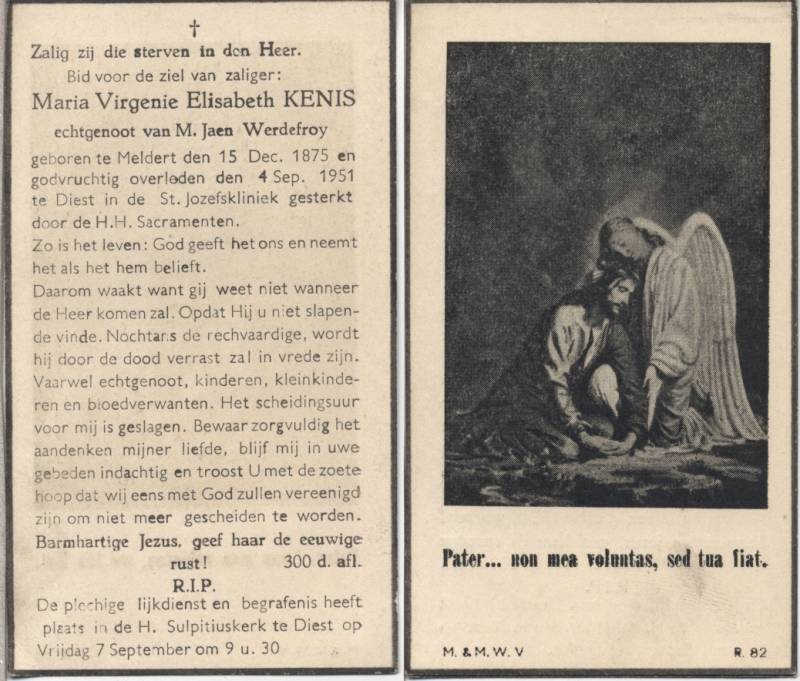 †

Zalig zij die sterven in den Heer.

Bid voor de ziel van zaliger:

Maria Virgenie Elisabeth KENIS

echtgenoot van M. Jaen Werdefroy

geboren te Meldert den 15 Dec. 1875 en godvruchtig overleden den 4 Sep. 1951 te Diest in de St. Jozefskliniek gesterkt door de H.H. Sacramenten.

Zo is het leven: God geeft het ons en neemt het als het hem belieft.

Daarom waakt want gij weet niet wanneer de Heer komen zal. Opdat Hij u niet slapende vinde. Nochtans de rechvaardige, wordt hij door de dood verrast zal in vrede zijn. Vaarwel echtgenoot, kinderen, kleinkinderen en bloedverwanten. Het scheidingsuur voor mij is geslagen. Bewaar zorgvuldig het aandenken mijner liefde, blijf mij in uwe gebeden indachtig en troost U met de zoete hoop dat wij eens met God zullen vereenigd zijn om niet meer gescheiden te worden.

Barmhartige Jezus, geef haar de eeuwige rust! 300 d. afl.

R.I.P.

De plechige lijkdienst en begrafenis heeft plaats in de H. Sulpitiuskerk te Diest op Vrijdag 7 September om 9 u. 30

Pater... non mea voluntas, sed tua fiat.

M. & M. W. V

R. 82